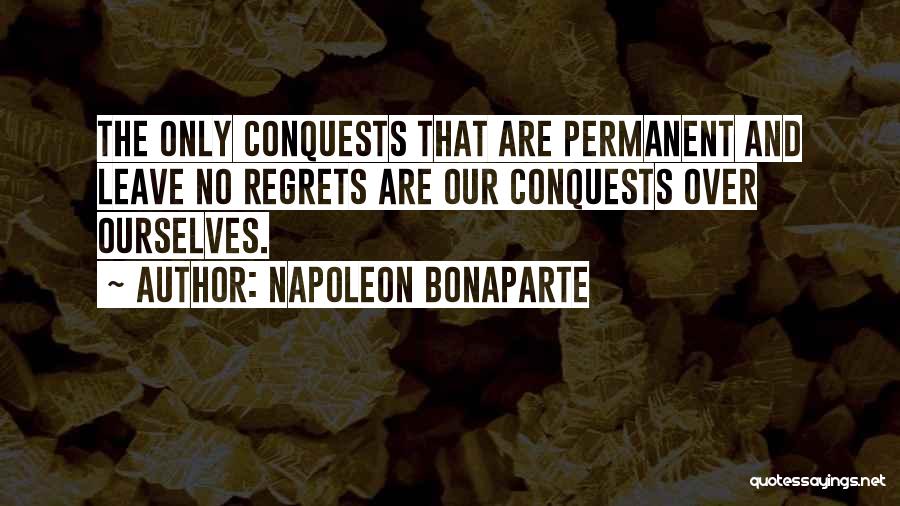 THE ONLY CONQUESTS THAT ARE PERMANENT AND LEAVE NO REGRETS ARE OUR CONQUESTS OVER OURSELVES.

~ AUTHOR: NAPOLEON BONAPARTE

quotessayings.net